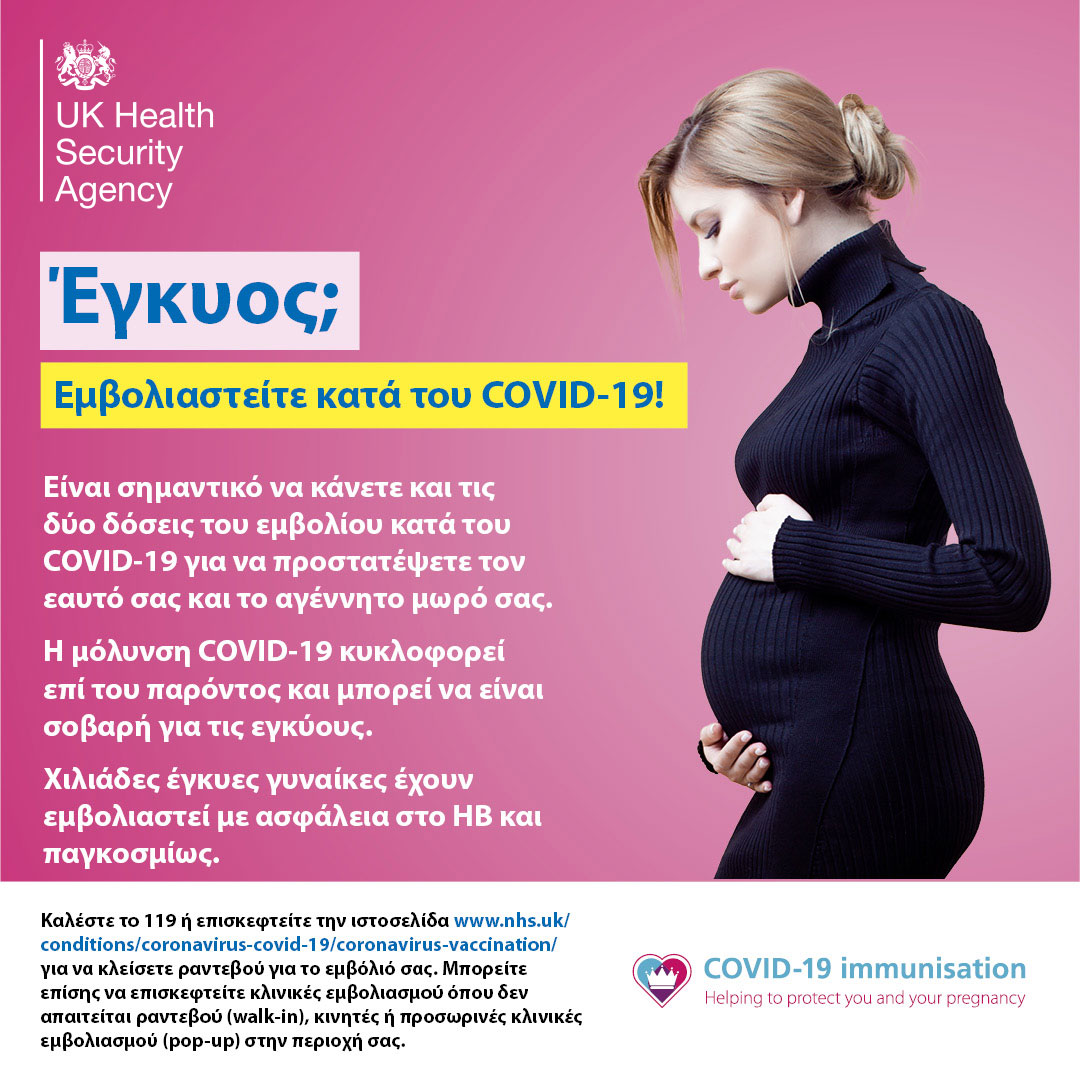 UK Health
Security
Agency

Έγκυος;

Εμβολιαστείτε κατά του COVID-19!

Είναι σημαντικό να κάνετε και τις δύο δόσεις του εμβολίου κατά του COVID-19 για να προστατέψετε τον εαυτό σας και το αγέννητο μωρό σας.

Η μόλυνση COVID-19 κυκλοφορεί επί του παρόντος και μπορεί να είναι σοβαρή για τις εγκύους.

Χιλιάδες έγκυες γυναίκες έχουν εμβολιαστεί με ασφάλεια στο ΗΒ και παγκοσμίως.

Καλέστε το 119 ή επισκεφτείτε την ιστοσελίδα www.nhs.uk/conditions/coronavirus-covid-19/coronavirus-vaccination/ για να κλείσετε ραντεβού για το εμβόλιό σας. Μπορείτε επίσης να επισκεφτείτε κλινικές εμβολιασμού όπου δεν απαιτείται ραντεβού (walk-in), κινητές ή προσωρινές κλινικές εμβολιασμού (pop-up) στην περιοχή σας.

COVID-19 immunisation
Helping to protect you and your pregnancy